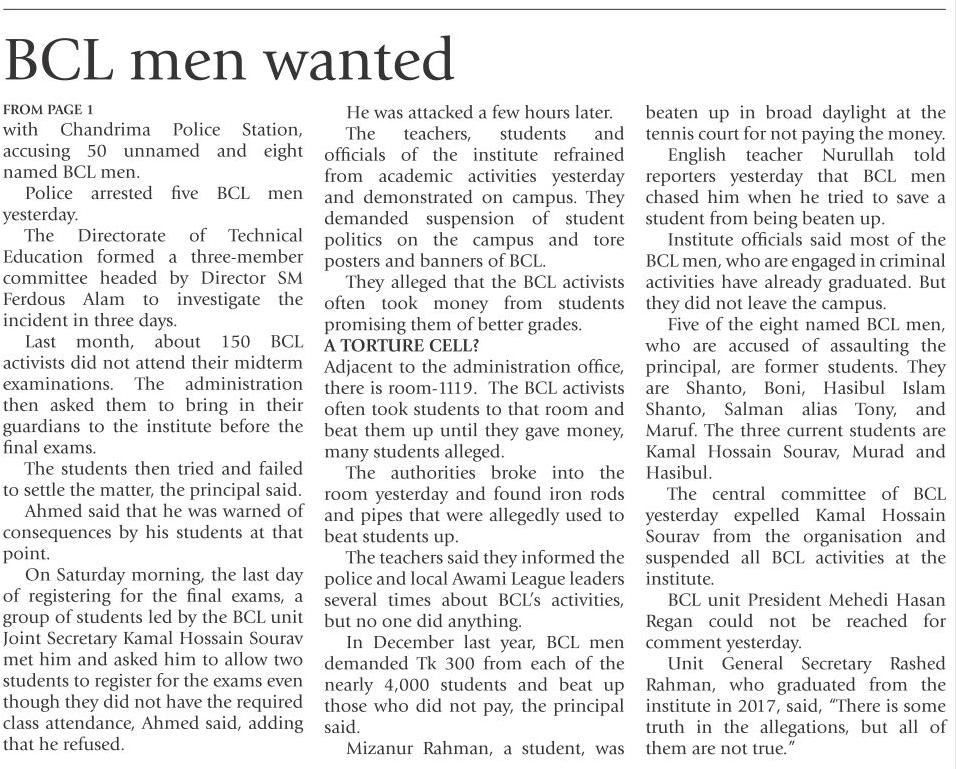 BCL men wanted

FROM PAGE 1
with Chandrima Police Station, accusing 50 unnamed and eight named BCL men.

Police arrested five BCL men yesterday.

The Directorate of Technical Education formed a three-member committee headed by Director SM Ferdous Alam to investigate the incident in three days.

Last month, about 150 BCL activists did not attend their midterm examinations. The administration then asked them to bring in their guardians to the institute before the final exams.

The students then tried and failed to settle the matter, the principal said.

Ahmed said that he was warned of consequences by his students at that point.

On Saturday morning, the last day of registering for the final exams, a group of students led by the BCL unit Joint Secretary Kamal Hossain Sourav met him and asked him to allow two students to register for the exams even though they did not have the required class attendance, Ahmed said, adding that he refused.

He was attacked a few hours later.

The teachers, students and officials of the institute refrained from academic activities yesterday and demonstrated on campus. They demanded suspension of student politics on the campus and tore posters and banners of BCL.

They alleged that the BCL activists often took money from students promising them of better grades.

A TORTURE CELL?
Adjacent to the administration office, there is room-1119. The BCL activists often took students to that room and beat them up until they gave money, many students alleged.

The authorities broke into the room yesterday and found iron rods and pipes that were allegedly used to beat students up.

The teachers said they informed the police and local Awami League leaders several times about BCL's activities, but no one did anything.

In December last year, BCL men demanded Tk 300 from each of the nearly 4,000 students and beat up those who did not pay, the principal said.

Mizanur Rahman, a student, was beaten up in broad daylight at the tennis court for not paying the money.

English teacher Nurullah told reporters yesterday that BCL men chased him when he tried to save a student from being beaten up.

Institute officials said most of the BCL men, who are engaged in criminal activities have already graduated. But they did not leave the campus.

Five of the eight named BCL men, who are accused of assaulting the principal, are former students. They are Shanto, Boni, Hasibul Islam Shanto, Salman alias Tony, and Maruf. The three current students are Kamal Hossain Sourav, Murad and Hasibul.

The central committee of BCL yesterday expelled Kamal Hossain Sourav from the organisation and suspended all BCL activities at the institute.

BCL unit President Mehedi Hasan Regan could not be reached for comment yesterday.

Unit General Secretary Rashed Rahman, who graduated from the institute in 2017, said, "There is some truth in the allegations, but all of them are not true."